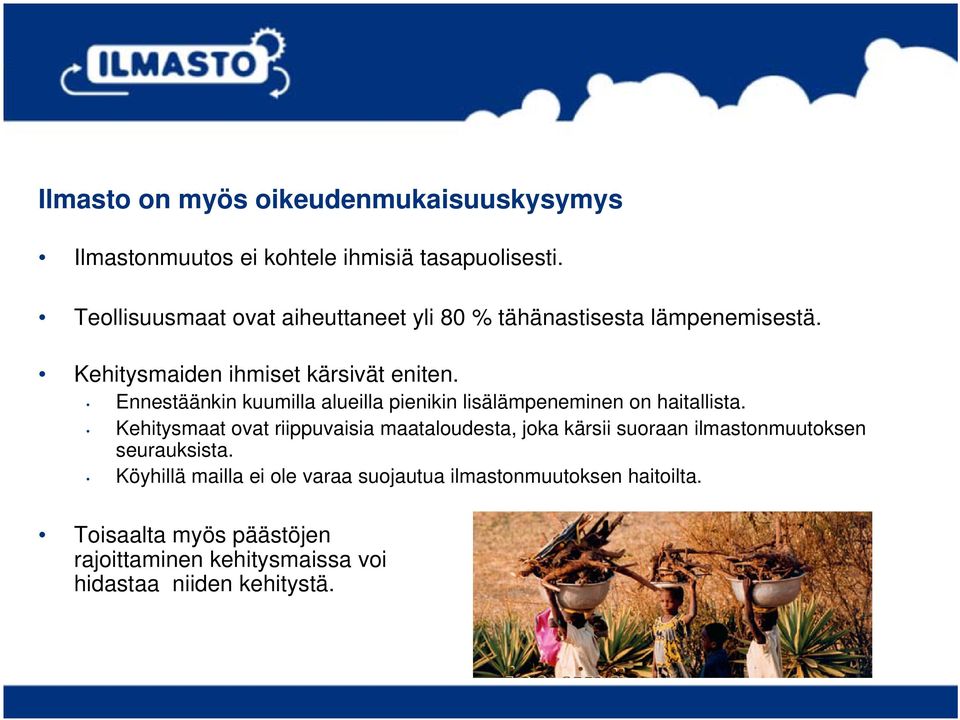 ILMASTO

Ilmasto on myös oikeudenmukaisuuskysymys

• Ilmastonmuutos ei kohtele ihmisiä tasapuolisesti.

• Teollisuusmaat ovat aiheuttaneet yli 80 % tähänastisesta lämpenemisestä.

• Kehitysmaiden ihmiset kärsivät eniten.
• Ennestäänkin kuumilla alueilla pienikin lisälämpeneminen on haitallista.
• Kehitysmaat ovat riippuvaisia maataloudesta, joka kärsii suoraan ilmastonmuutoksen seurauksista.
• Köyhillä mailla ei ole varaa suojautua ilmastonmuutoksen haitoilta.

• Toisaalta myös päästöjen rajoittaminen kehitysmaissa voi hidastaa niiden kehitystä.